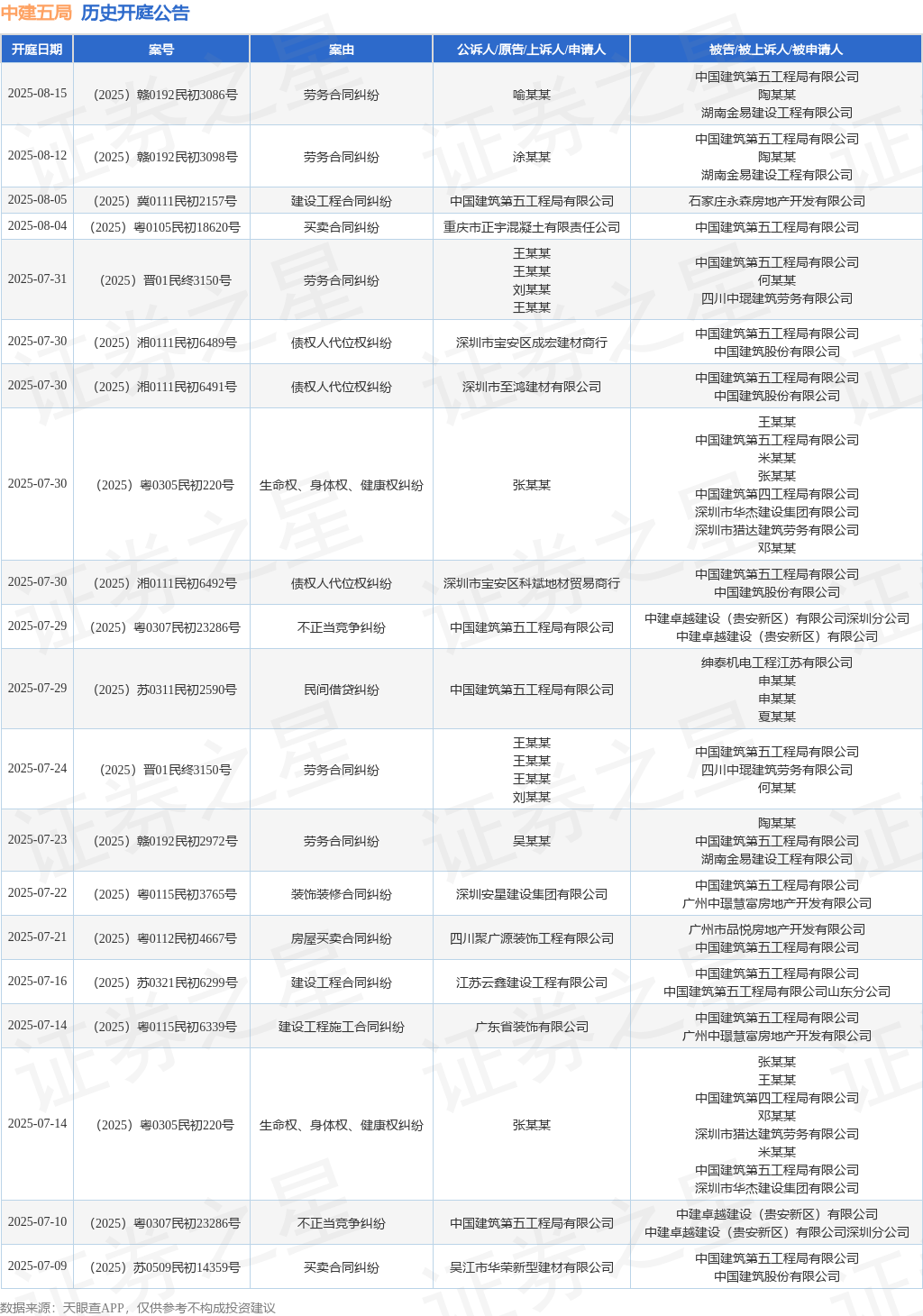 中建五局 历史开庭公告

| 开庭日期 | 案号 | 案由 | 公诉人/原告/上诉人/申请人 | 被告/被上诉人/被申请人 |
|---|---|---|---|---|
| 2025-08-15 | （2025）赣0192民初3086号 | 劳务合同纠纷 | 喻某某 | 中国建筑第五工程局有限公司 陶某某 湖南金易建设工程有限公司 |
| 2025-08-12 | （2025）赣0192民初3098号 | 劳务合同纠纷 | 涂某某 | 中国建筑第五工程局有限公司 陶某某 湖南金易建设工程有限公司 |
| 2025-08-05 | （2025）冀0111民初2157号 | 建设工程合同纠纷 | 中国建筑第五工程局有限公司 | 石家庄永森房地产开发有限公司 |
| 2025-08-04 | （2025）粤0105民初18620号 | 买卖合同纠纷 | 重庆市正宇混凝土有限责任公司 | 中国建筑第五工程局有限公司 |
| 2025-07-31 | （2025）晋01民终3150号 | 劳务合同纠纷 | 王某某 王某某 刘某某 王某某 | 中国建筑第五工程局有限公司 何某某 四川中琨建筑劳务有限公司 |
| 2025-07-30 | （2025）湘0111民初6489号 | 债权人代位权纠纷 | 深圳市宝安区成宏建材商行 | 中国建筑第五工程局有限公司 中国建筑股份有限公司 |
| 2025-07-30 | （2025）湘0111民初6491号 | 债权人代位权纠纷 | 深圳市至鸿建材有限公司 | 中国建筑第五工程局有限公司 中国建筑股份有限公司 |
| 2025-07-30 | （2025）粤0305民初220号 | 生命权、身体权、健康权纠纷 | 张某某 | 王某某 中国建筑第五工程局有限公司 米某某 张某某 中国建筑第四工程局有限公司 深圳市华杰建设集团有限公司 深圳市猎达建筑劳务有限公司 邓某某 |
| 2025-07-30 | （2025）湘0111民初6492号 | 债权人代位权纠纷 | 深圳市宝安区科斌地材贸易商行 | 中国建筑第五工程局有限公司 中国建筑股份有限公司 |
| 2025-07-29 | （2025）粤0307民初23286号 | 不正当竞争纠纷 | 中国建筑第五工程局有限公司 | 中建卓越建设（贵安新区）有限公司深圳分公司 中建卓越建设（贵安新区）有限公司 |
| 2025-07-29 | （2025）苏0311民初2590号 | 民间借贷纠纷 | 中国建筑第五工程局有限公司 | 绅泰机电工程江苏有限公司 申某某 申某某 夏某某 |
| 2025-07-24 | （2025）晋01民终3150号 | 劳务合同纠纷 | 王某某 王某某 王某某 刘某某 | 中国建筑第五工程局有限公司 四川中琨建筑劳务有限公司 何某某 |
| 2025-07-23 | （2025）赣0192民初2972号 | 劳务合同纠纷 | 吴某某 | 陶某某 中国建筑第五工程局有限公司 湖南金易建设工程有限公司 |
| 2025-07-22 | （2025）粤0115民初3765号 | 装饰装修合同纠纷 | 深圳安星建设集团有限公司 | 中国建筑第五工程局有限公司 广州中璟慧富房地产开发有限公司 |
| 2025-07-21 | （2025）粤0112民初4667号 | 房屋买卖合同纠纷 | 四川聚广源装饰工程有限公司 | 广州市品悦房地产开发有限公司 中国建筑第五工程局有限公司 |
| 2025-07-16 | （2025）苏0321民初6299号 | 建设工程合同纠纷 | 江苏云鑫建设工程有限公司 | 中国建筑第五工程局有限公司 中国建筑第五工程局有限公司山东分公司 |
| 2025-07-14 | （2025）粤0115民初6339号 | 建设工程施工合同纠纷 | 广东省装饰有限公司 | 中国建筑第五工程局有限公司 广州中璟慧富房地产开发有限公司 |
| 2025-07-14 | （2025）粤0305民初220号 | 生命权、身体权、健康权纠纷 | 张某某 | 张某某 王某某 中国建筑第四工程局有限公司 邓某某 深圳市猎达建筑劳务有限公司 米某某 中国建筑第五工程局有限公司 深圳市华杰建设集团有限公司 |
| 2025-07-10 | （2025）粤0307民初23286号 | 不正当竞争纠纷 | 中国建筑第五工程局有限公司 | 中建卓越建设（贵安新区）有限公司 中建卓越建设（贵安新区）有限公司深圳分公司 |
| 2025-07-09 | （2025）苏0509民初14359号 | 买卖合同纠纷 | 吴江市华荣新型建材有限公司 | 中国建筑第五工程局有限公司 中国建筑股份有限公司 |

数据来源：天眼查APP，仅供参考不构成投资建议